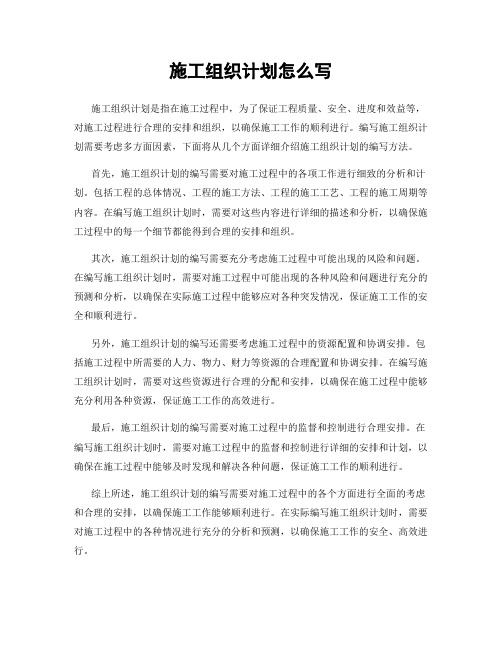 施工组织计划怎么写

施工组织计划是指在施工过程中，为了保证工程质量、安全、进度和效益等，对施工过程进行合理的安排和组织，以确保施工工作的顺利进行。编写施工组织计划需要考虑多方面因素，下面将从几个方面详细介绍施工组织计划的编写方法。

首先，施工组织计划的编写需要对施工过程中的各项工作进行细致的分析和计划。包括工程的总体情况、工程的施工方法、工程的施工工艺、工程的施工周期等内容。在编写施工组织计划时，需要对这些内容进行详细的描述和分析，以确保施工过程中的每一个细节都能得到合理的安排和组织。

其次，施工组织计划的编写需要充分考虑施工过程中可能出现的风险和问题。在编写施工组织计划时，需要对施工过程中可能出现的各种风险和问题进行充分的预测和分析，以确保在实际施工过程中能够应对各种突发情况，保证施工工作的安全和顺利进行。

另外，施工组织计划的编写还需要考虑施工过程中的资源配置和协调安排。包括施工过程中所需要的人力、物力、财力等资源的合理配置和协调安排。在编写施工组织计划时，需要对这些资源进行合理的分配和安排，以确保在施工过程中能够充分利用各种资源，保证施工工作的高效进行。

最后，施工组织计划的编写需要对施工过程中的监督和控制进行合理安排。在编写施工组织计划时，需要对施工过程中的监督和控制进行详细的安排和计划，以确保在施工过程中能够及时发现和解决各种问题，保证施工工作的顺利进行。

综上所述，施工组织计划的编写需要对施工过程中的各个方面进行全面的考虑和合理的安排，以确保施工工作能够顺利进行。在实际编写施工组织计划时，需要对施工过程中的各种情况进行充分的分析和预测，以确保施工工作的安全、高效进行。